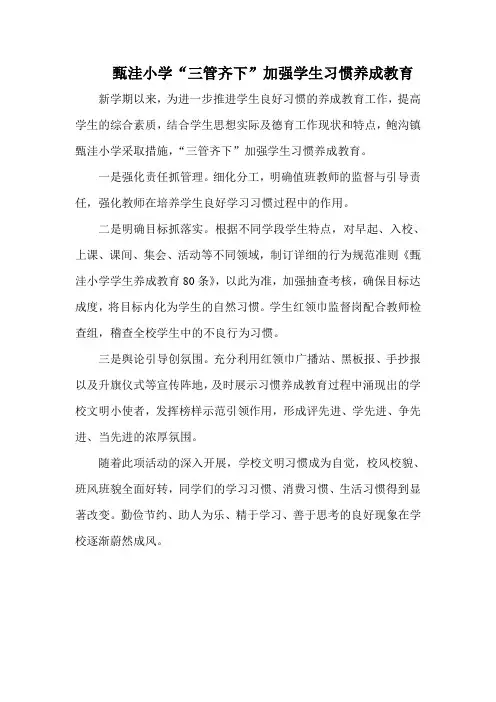 甄洼小学“三管齐下”加强学生习惯养成教育

新学期以来，为进一步推进学生良好习惯的养成教育工作，提高学生的综合素质，结合学生思想实际及德育工作现状和特点，鲍沟镇甄洼小学采取措施，“三管齐下”加强学生习惯养成教育。

一是强化责任抓管理。细化分工，明确值班教师的监督与引导责任，强化教师在培养学生良好学习习惯过程中的作用。

二是明确目标抓落实。根据不同学段学生特点，对早起、入校、上课、课间、集会、活动等不同领域，制订详细的行为规范准则《甄洼小学学生养成教育80条》，以此为准，加强抽查考核，确保目标达成度，将目标内化为学生的自然习惯。学生红领巾监督岗配合教师检查组，稽查全校学生中的不良行为习惯。

三是舆论引导创氛围。充分利用红领巾广播站、黑板报、手抄报以及升旗仪式等宣传阵地，及时展示习惯养成教育过程中涌现出的学校文明小使者，发挥榜样示范引领作用，形成评先进、学先进、争先进、当先进的浓厚氛围。

随着此项活动的深入开展，学校文明习惯成为自觉，校风校貌、班风班貌全面好转，同学们的学习习惯、消费习惯、生活习惯得到显著改变。勤俭节约、助人为乐、精于学习、善于思考的良好现象在学校逐渐蔚然成风。